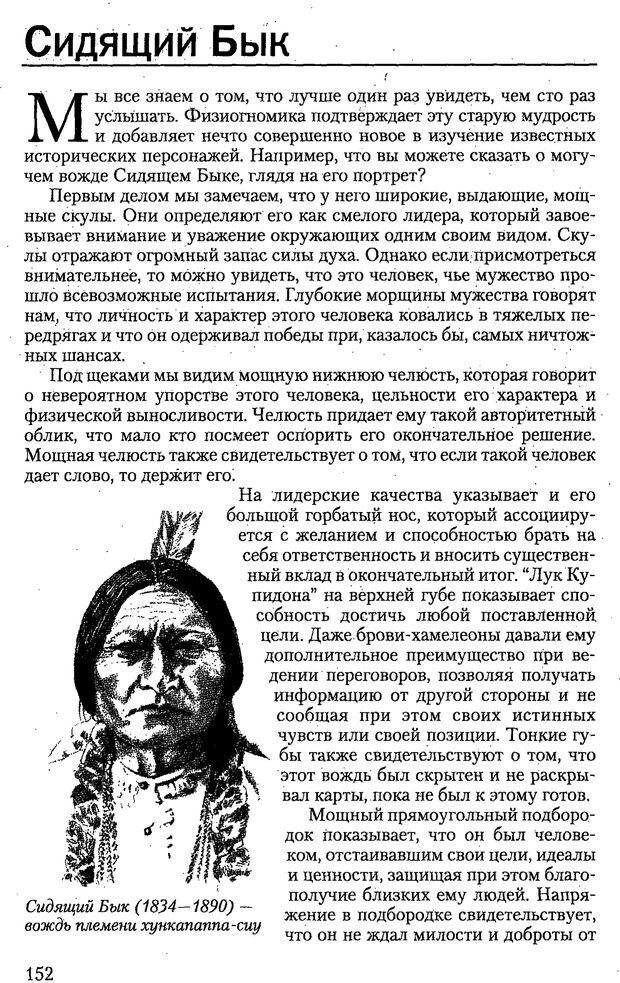 Сидящий Бык

Мы все знаем о том, что лучше один раз увидеть, чем сто раз услышать. Физиогномика подтверждает эту старую мудрость и добавляет нечто совершенно новое в изучение известных исторических персонажей. Например, что вы можете сказать о могучем вожде Сидящем Быке, глядя на его портрет?

Первым делом мы замечаем, что у него широкие, выдающие, мощные скулы. Они определяют его как смелого лидера, который завоевывает внимание и уважение окружающих одним своим видом. Скулы отражают огромный запас силы духа. Однако если присмотреться внимательнее, то можно увидеть, что это человек, чье мужество прошло всевозможные испытания. Глубокие морщины мужества говорят нам, что личность и характер этого человека ковались в тяжелых передрягах и что он одерживал победы при, казалось бы, самых ничтожных шансах.

Под щеками мы видим мощную нижнюю челюсть, которая говорит о невероятном упорстве этого человека, цельности его характера и физической выносливости. Челюсть придает ему такой авторитетный облик, что мало кто посмеет оспорить его окончательное решение. Мощная челюсть также свидетельствует о том, что если такой человек дает слово, то держит его.

На лидерские качества указывает и его большой горбатый нос, который ассоциируется с желанием и способностью брать на себя ответственность и вносить существенный вклад в окончательный итог. "Лук Купидона" на верхней губе показывает способность достичь любой поставленной цели. Даже брови-хамелеоны давали ему дополнительное преимущество при ведении переговоров, позволяя получать информацию от другой стороны и не сообщая при этом своих истинных чувств или своей позиции. Тонкие губы также свидетельствуют о том, что этот вождь был скрытен и не раскрывал карты, пока не был к этому готов.

Мощный прямоугольный подбородок показывает, что он был человеком, отстаивавшим свои цели, идеалы и ценности, защищая при этом благополучие близких ему людей. Напряжение в подбородке свидетельствует, что он не ждал милости и доброты от

Сидящий Бык (1834—1890) — вождь племени хункапаппа-сиу

152